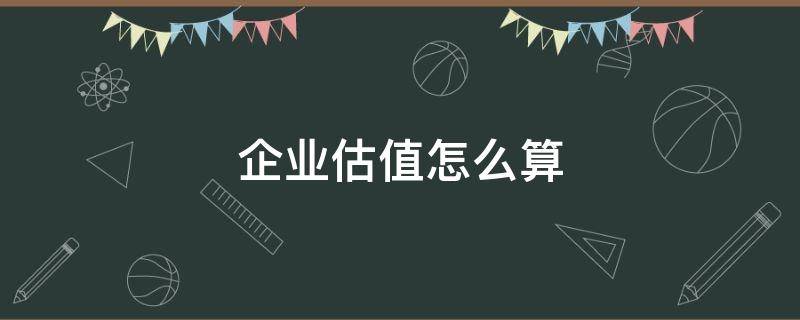 企业估值怎么算